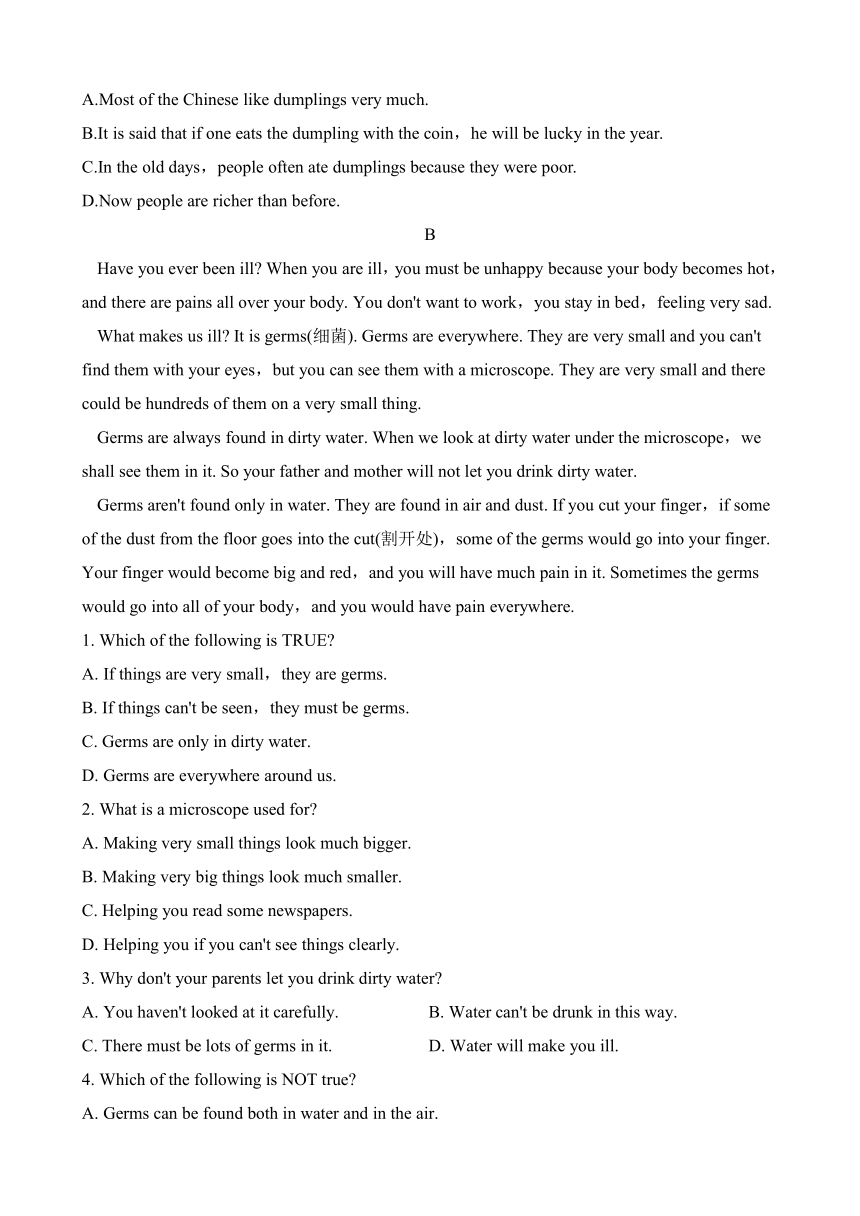 A.Most of the Chinese like dumplings very much.
B.It is said that if one eats the dumpling with the coin，he will be lucky in the year.
C.In the old days，people often ate dumplings because they were poor.
D.Now people are richer than before.

B

Have you ever been ill? When you are ill，you must be unhappy because your body becomes hot，and there are pains all over your body. You don't want to work，you stay in bed，feeling very sad.

What makes us ill? It is germs(细菌). Germs are everywhere. They are very small and you can't find them with your eyes，but you can see them with a microscope. They are very small and there could be hundreds of them on a very small thing.

Germs are always found in dirty water. When we look at dirty water under the microscope，we shall see them in it. So your father and mother will not let you drink dirty water.

Germs aren't found only in water. They are found in air and dust. If you cut your finger，if some of the dust from the floor goes into the cut(割开处)，some of the germs would go into your finger. Your finger would become big and red，and you will have much pain in it. Sometimes the germs would go into all of your body，and you would have pain everywhere.

1. Which of the following is TRUE?
A. If things are very small，they are germs.
B. If things can't be seen，they must be germs.
C. Germs are only in dirty water.
D. Germs are everywhere around us.
2. What is a microscope used for?
A. Making very small things look much bigger.
B. Making very big things look much smaller.
C. Helping you read some newspapers.
D. Helping you if you can't see things clearly.
3. Why don't your parents let you drink dirty water?
A. You haven't looked at it carefully.
B. Water can't be drunk in this way.
C. There must be lots of germs in it.
D. Water will make you ill.
4. Which of the following is NOT true?
A. Germs can be found both in water and in the air.